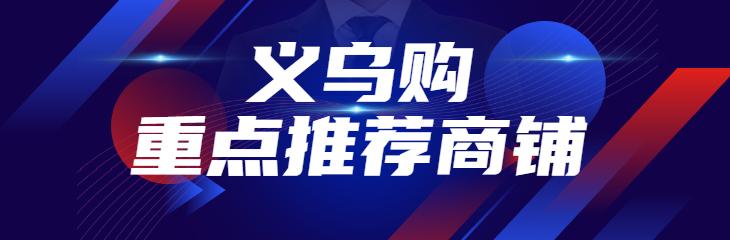 义乌购
重点推荐商铺